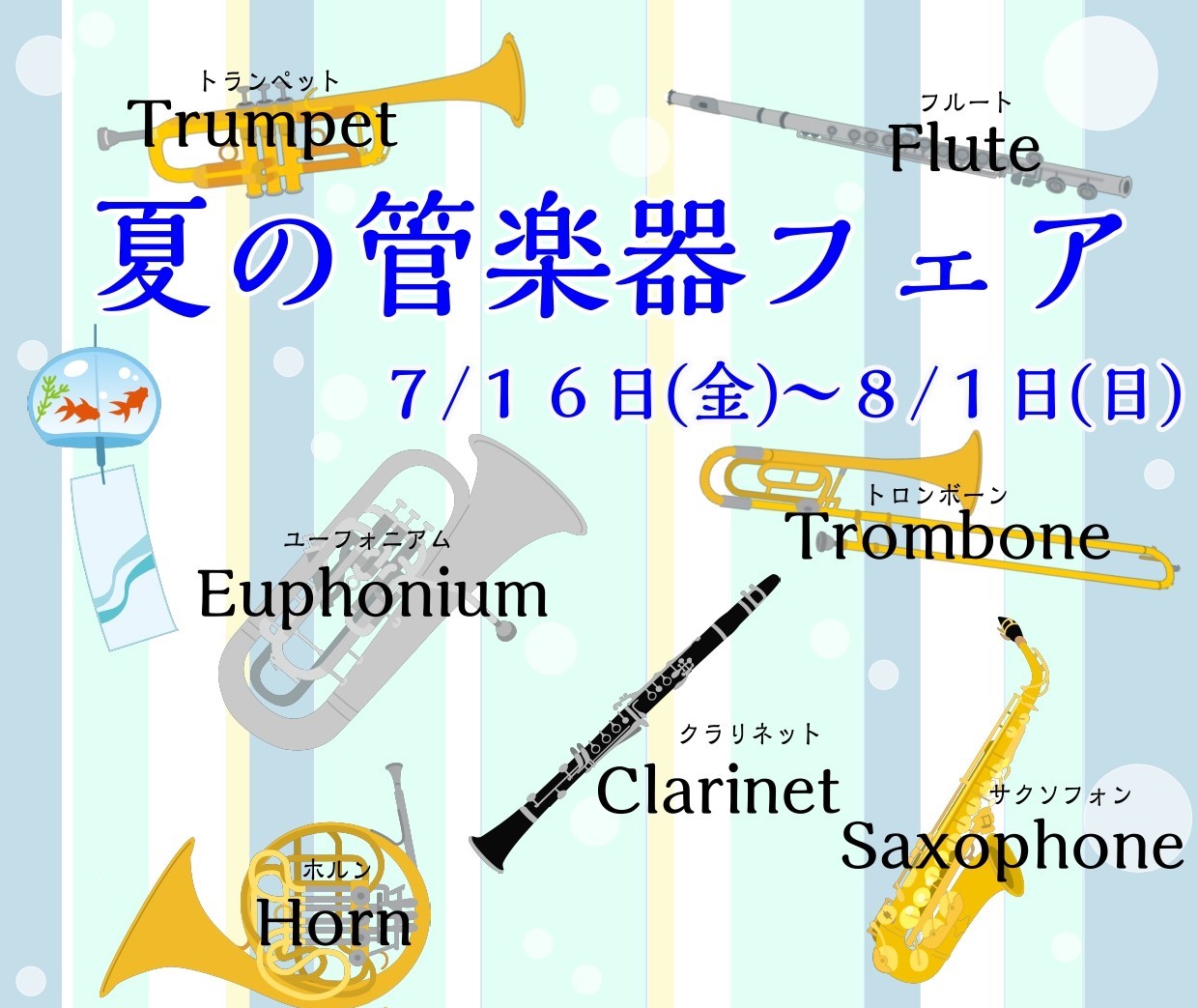 トランペット
Trumpet

フルート
Flute

夏の管楽器フェア

7/16日(金)~8/1日(日)

トロンボーン
Trombone

ユーフォニアム
Euphonium

クラリネット
Clarinet

サクソフォン
Saxophone

ホルン
Horn